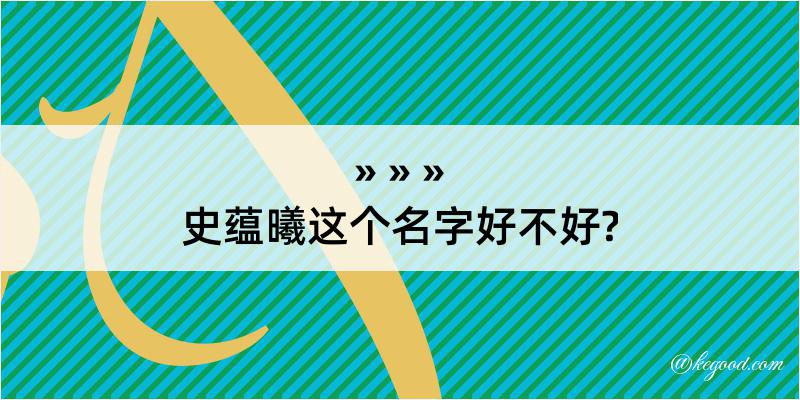 » » »
史蕴曦这个名字好不好?

@kegood.com